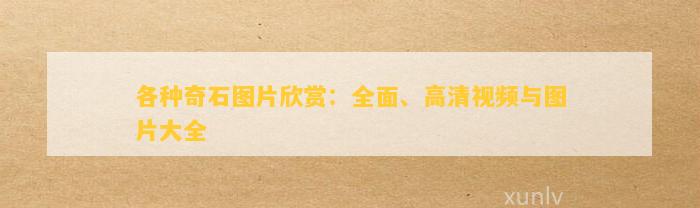 各种奇石图片欣赏：全面、高清视频与图片大全

xunlv